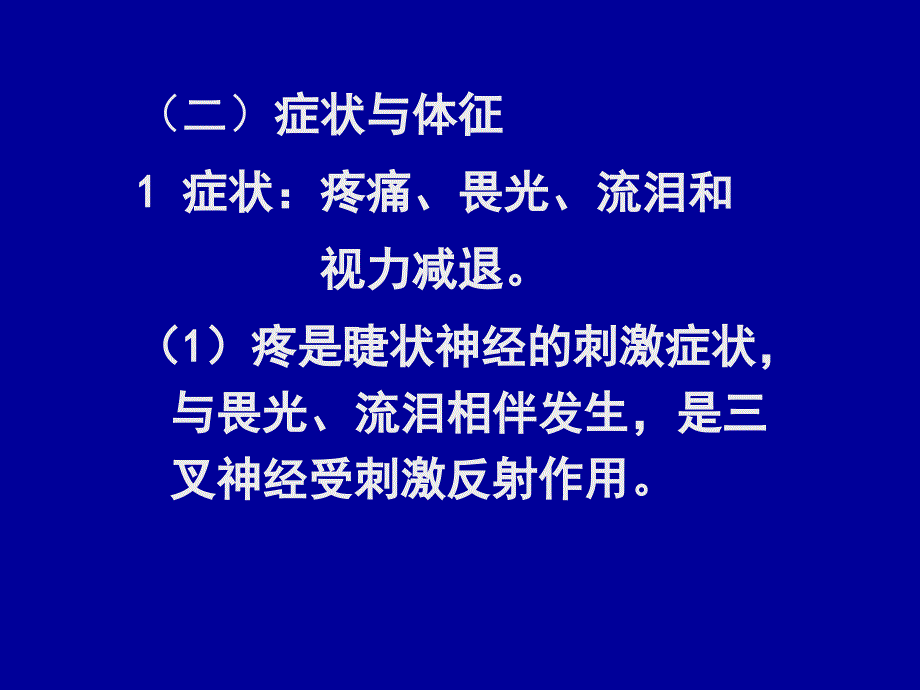 （二）症状与体征

1 症状：疼痛、畏光、流泪和视力减退。

（1）疼是睫状神经的刺激症状，与畏光、流泪相伴发生，是三叉神经受刺激反射作用。